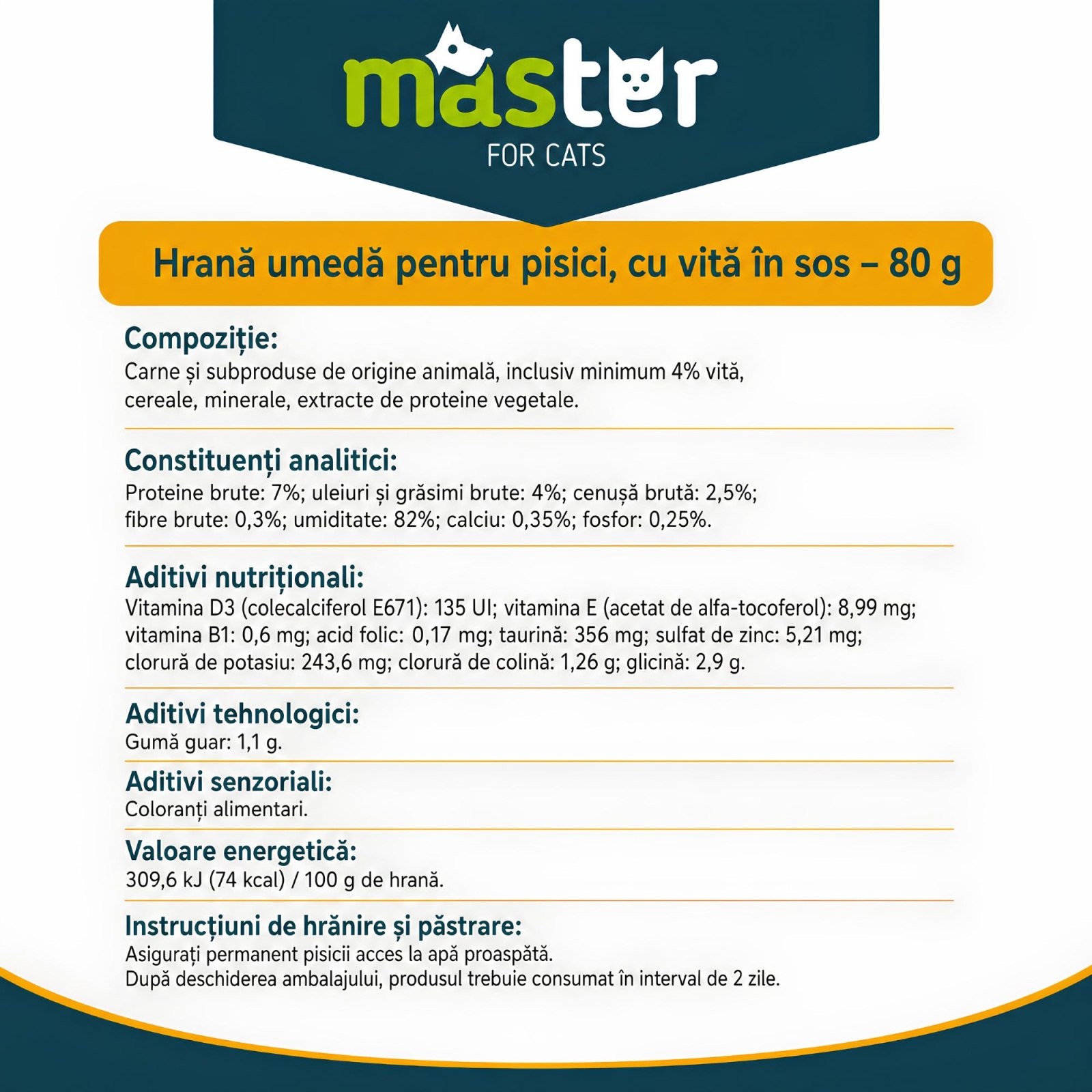 master

FOR CATS

Hrană umedă pentru pisici, cu vită în sos – 80 g

Compoziție:

Carne și subproduse de origine animală, inclusiv minimum 4% vită, cereale, minerale, extracte de proteine vegetale.

Constituenți analitici:

Proteine brute: 7%; uleiuri și grăsimi brute: 4%; cenușă brută: 2,5%; fibre brute: 0,3%; umiditate: 82%; calciu: 0,35%; fosfor: 0,25%.

Aditivi nutriționali:

Vitamina D3 (colecalciferol E671): 135 UI; vitamina E (acetat de alfa-tocoferol): 8,99 mg; vitamina B1: 0,6 mg; acid folic: 0,17 mg; taurină: 356 mg; sulfat de zinc: 5,21 mg; clorură de potasiu: 243,6 mg; clorură de colină: 1,26 g; glicină: 2,9 g.

Aditivi tehnologici:

Gumă guar: 1,1 g.

Aditivi senzoriali:

Coloranți alimentari.

Valoare energetică:

309,6 kJ (74 kcal) / 100 g de hrană.

Instrucțiuni de hrănire și păstrare:

Asigurați permanent pisicii acces la apă proaspătă.
După deschiderea ambalajului, produsul trebuie consumat în interval de 2 zile.